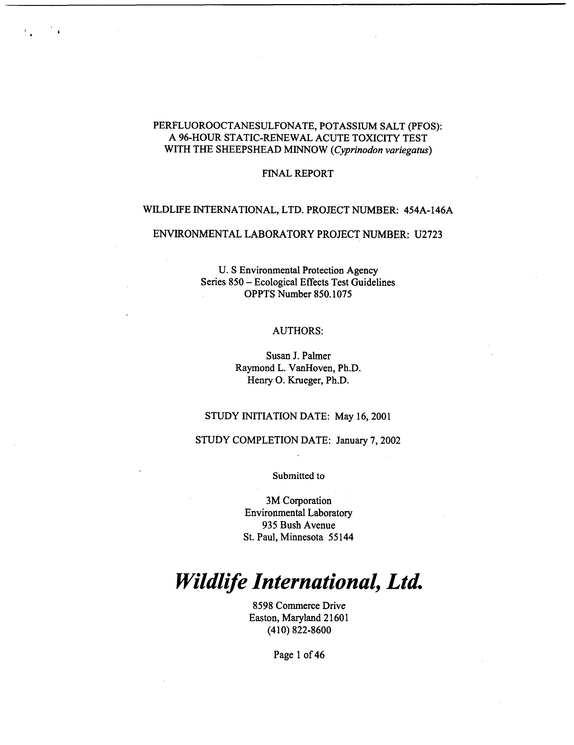 PERFLUOROOCTANESULFONATE, POTASSIUM SALT (PFOS): A 96-HOUR STATIC-RENEWAL ACUTE TOXICITY TEST WITH THE SHEEPSHEAD MINNOW (Cyprinodon variegatus)

FINAL REPORT

WILDLIFE INTERNATIONAL, LTD. PROJECT NUMBER: 454A-146A

ENVIRONMENTAL LABORATORY PROJECT NUMBER: U2723

U. S Environmental Protection Agency
Series 850 – Ecological Effects Test Guidelines
OPPTS Number 850.1075

AUTHORS:

Susan J. Palmer
Raymond L. VanHoven, Ph.D.
Henry O. Krueger, Ph.D.

STUDY INITIATION DATE: May 16, 2001

STUDY COMPLETION DATE: January 7, 2002

Submitted to

3M Corporation
Environmental Laboratory
935 Bush Avenue
St. Paul, Minnesota 55144

Wildlife International, Ltd.

8598 Commerce Drive
Easton, Maryland 21601
(410) 822-8600

Page 1 of 46